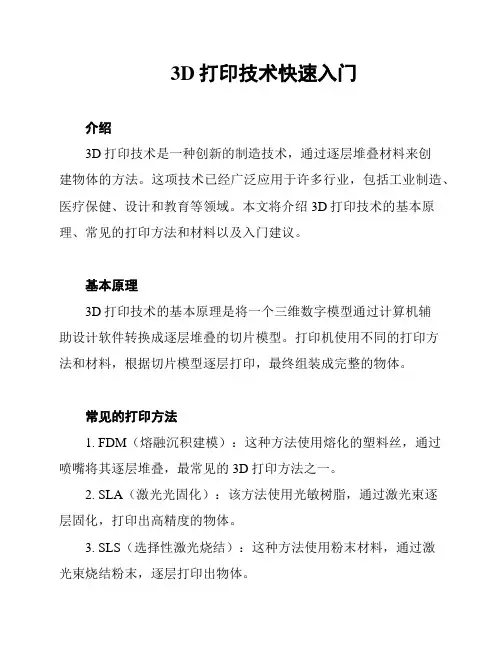 3D 打印技术快速入门

介绍

3D 打印技术是一种创新的制造技术，通过逐层堆叠材料来创建物体的方法。这项技术已经广泛应用于许多行业，包括工业制造、医疗保健、设计和教育等领域。本文将介绍 3D 打印技术的基本原理、常见的打印方法和材料以及入门建议。

基本原理

3D 打印技术的基本原理是将一个三维数字模型通过计算机辅助设计软件转换成逐层堆叠的切片模型。打印机使用不同的打印方法和材料，根据切片模型逐层打印，最终组装成完整的物体。

常见的打印方法

1. FDM（熔融沉积建模）：这种方法使用熔化的塑料丝，通过喷嘴将其逐层堆叠，最常见的 3D 打印方法之一。

2. SLA（激光光固化）：该方法使用光敏树脂，通过激光束逐层固化，打印出高精度的物体。

3. SLS（选择性激光烧结）：这种方法使用粉末材料，通过激光束烧结粉末，逐层打印出物体。